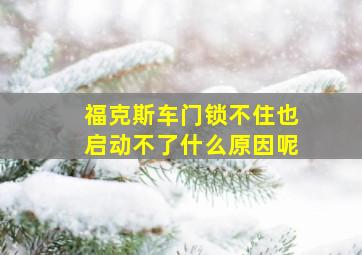 福克斯车门锁不住也启动不了什么原因呢